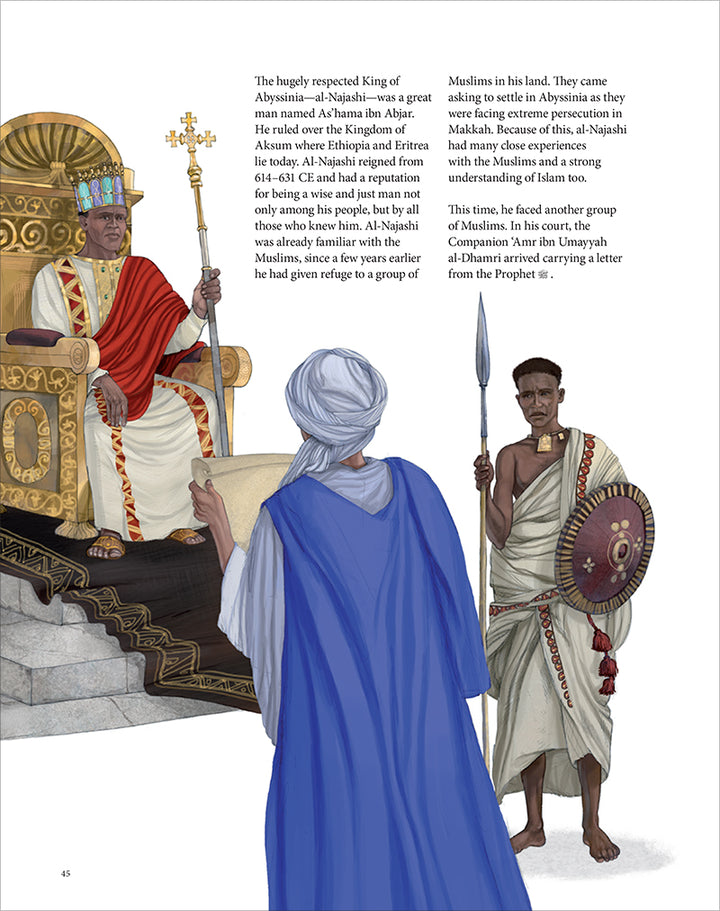 The hugely respected King of Abyssinia—al-Najashi—was a great man named As'hama ibn Abjar. He ruled over the Kingdom of Aksum where Ethiopia and Eritrea lie today. Al-Najashi reigned from 614–631 CE and had a reputation for being a wise and just man not only among his people, but by all those who knew him. Al-Najashi was already familiar with the Muslims, since a few years earlier he had given refuge to a group of Muslims in his land. They came asking to settle in Abyssinia as they were facing extreme persecution in Makkah. Because of this, al-Najashi had many close experiences with the Muslims and a strong understanding of Islam too.

This time, he faced another group of Muslims. In his court, the Companion 'Amr ibn Umayyah al-Dhamri arrived carrying a letter from the Prophet ﷺ.

45